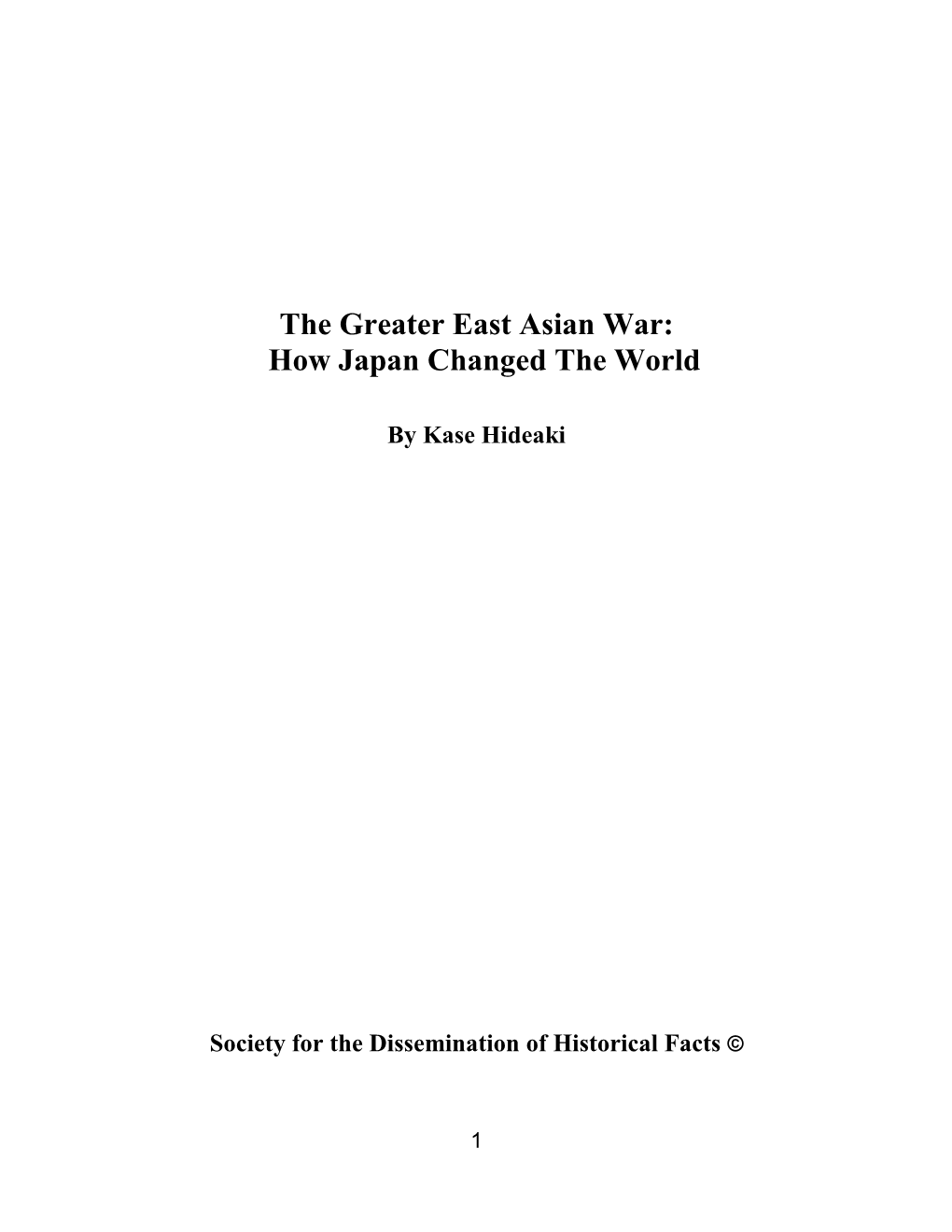 The Greater East Asian War:
How Japan Changed The World

By Kase Hideaki

Society for the Dissemination of Historical Facts ©

1